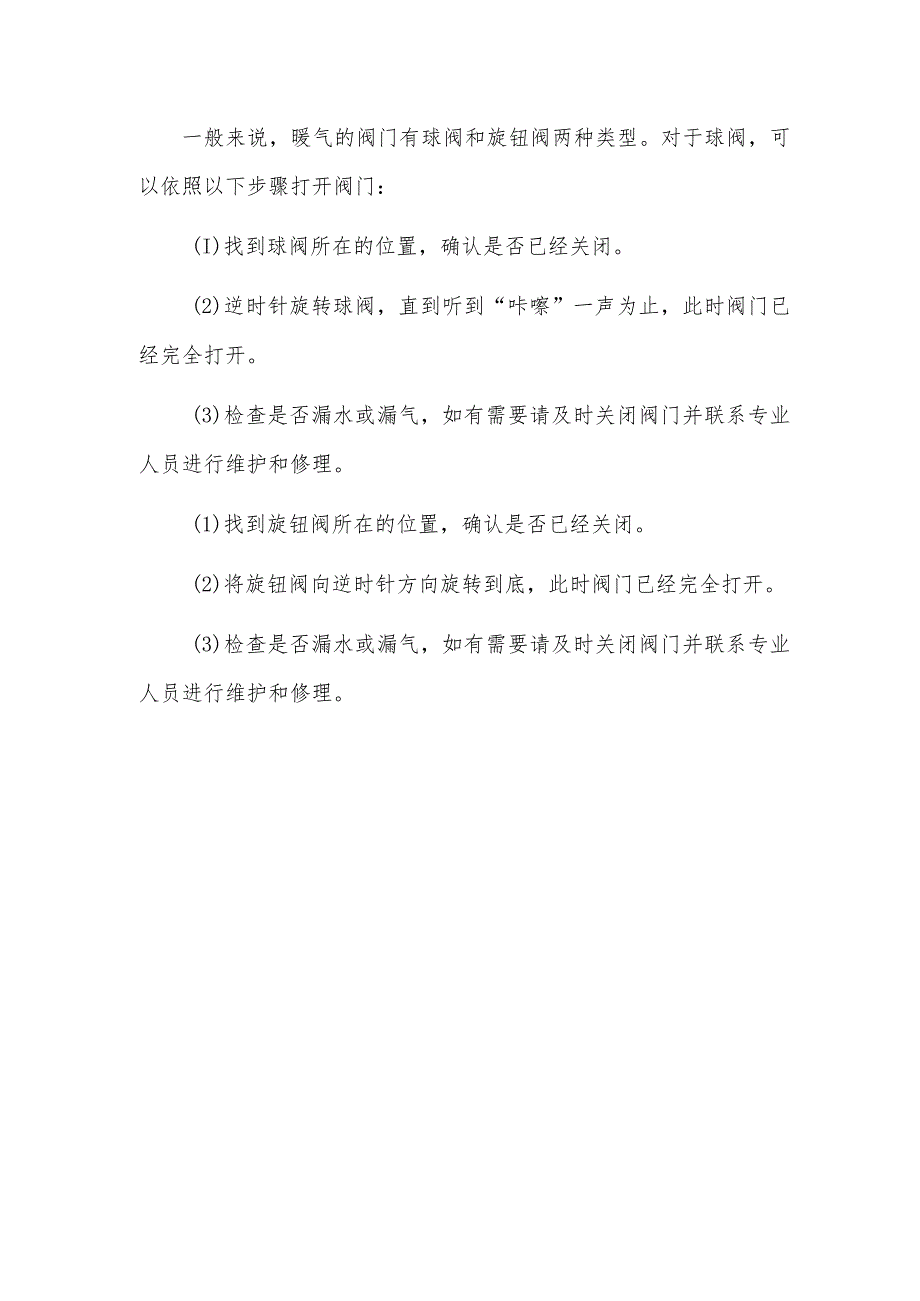 一般来说，暖气的阀门有球阀和旋钮阀两种类型。对于球阀，可以依照以下步骤打开阀门：

(I)找到球阀所在的位置，确认是否已经关闭。

(2)逆时针旋转球阀，直到听到“咔嚓”一声为止，此时阀门已经完全打开。

(3)检查是否漏水或漏气，如有需要请及时关闭阀门并联系专业人员进行维护和修理。

(1)找到旋钮阀所在的位置，确认是否已经关闭。

(2)将旋钮阀向逆时针方向旋转到底，此时阀门已经完全打开。

(3)检查是否漏水或漏气，如有需要请及时关闭阀门并联系专业人员进行维护和修理。